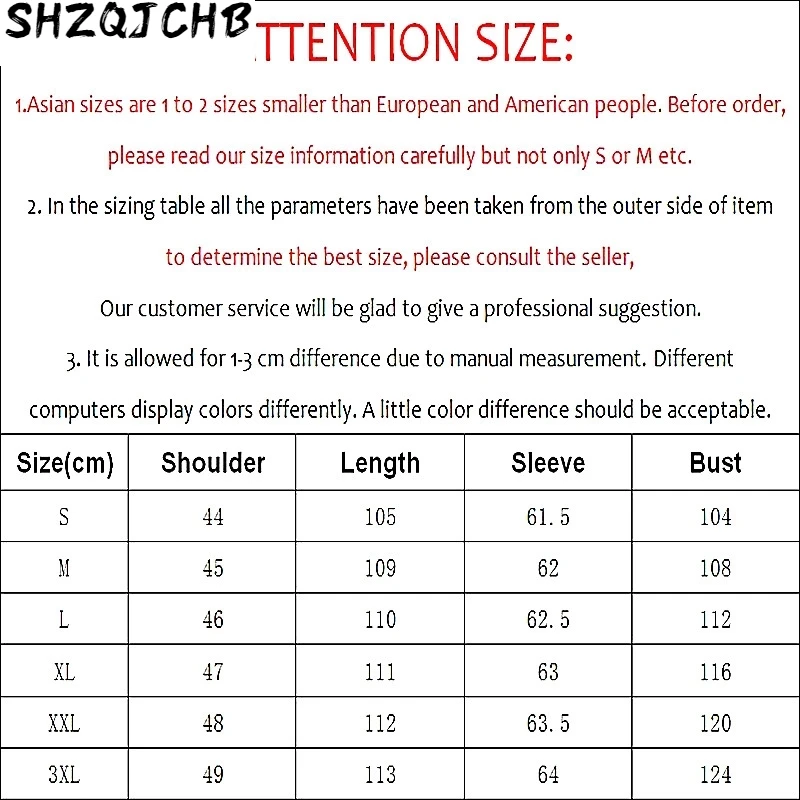 SHZQJCHB TTENTION SIZE:

1.Asian sizes are 1 to 2 sizes smaller than European and American people. Before order, please read our size information carefully but not only S or M etc.

2. In the sizing table all the parameters have been taken from the outer side of item to determine the best size, please consult the seller,

Our customer service will be glad to give a professional suggestion.

3. It is allowed for 1-3 cm difference due to manual measurement. Different computers display colors differently. A little color difference should be acceptable.

| Size(cm) | Shoulder | Length | Sleeve | Bust |
|---|---|---|---|---|
| S | 44 | 105 | 61.5 | 104 |
| M | 45 | 109 | 62 | 108 |
| L | 46 | 110 | 62.5 | 112 |
| XL | 47 | 111 | 63 | 116 |
| XXL | 48 | 112 | 63.5 | 120 |
| 3XL | 49 | 113 | 64 | 124 |